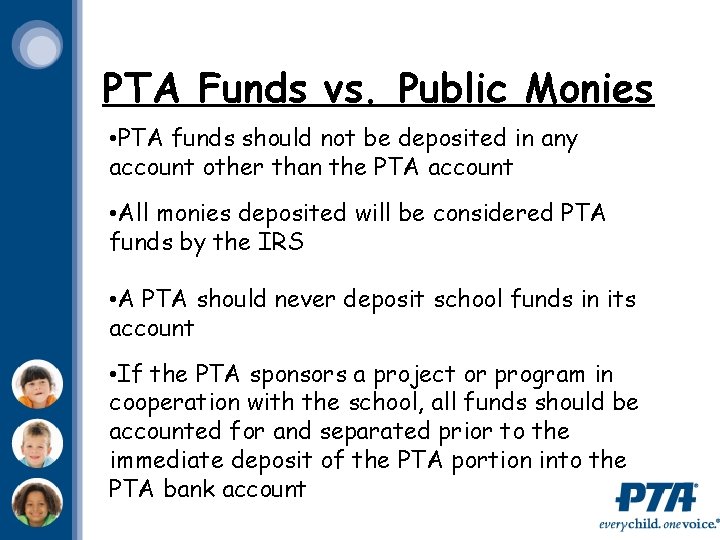 PTA Funds vs. Public Monies

•PTA funds should not be deposited in any account other than the PTA account

•All monies deposited will be considered PTA funds by the IRS

•A PTA should never deposit school funds in its account

•If the PTA sponsors a project or program in cooperation with the school, all funds should be accounted for and separated prior to the immediate deposit of the PTA portion into the PTA bank account

PTA®
everychild. onevoice.®